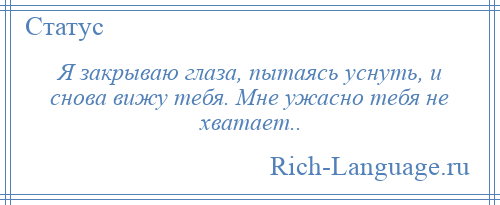 Статус

Я закрываю глаза, пытаясь уснуть, и снова вижу тебя. Мне ужасно тебя не хватает..

Rich-Language.ru